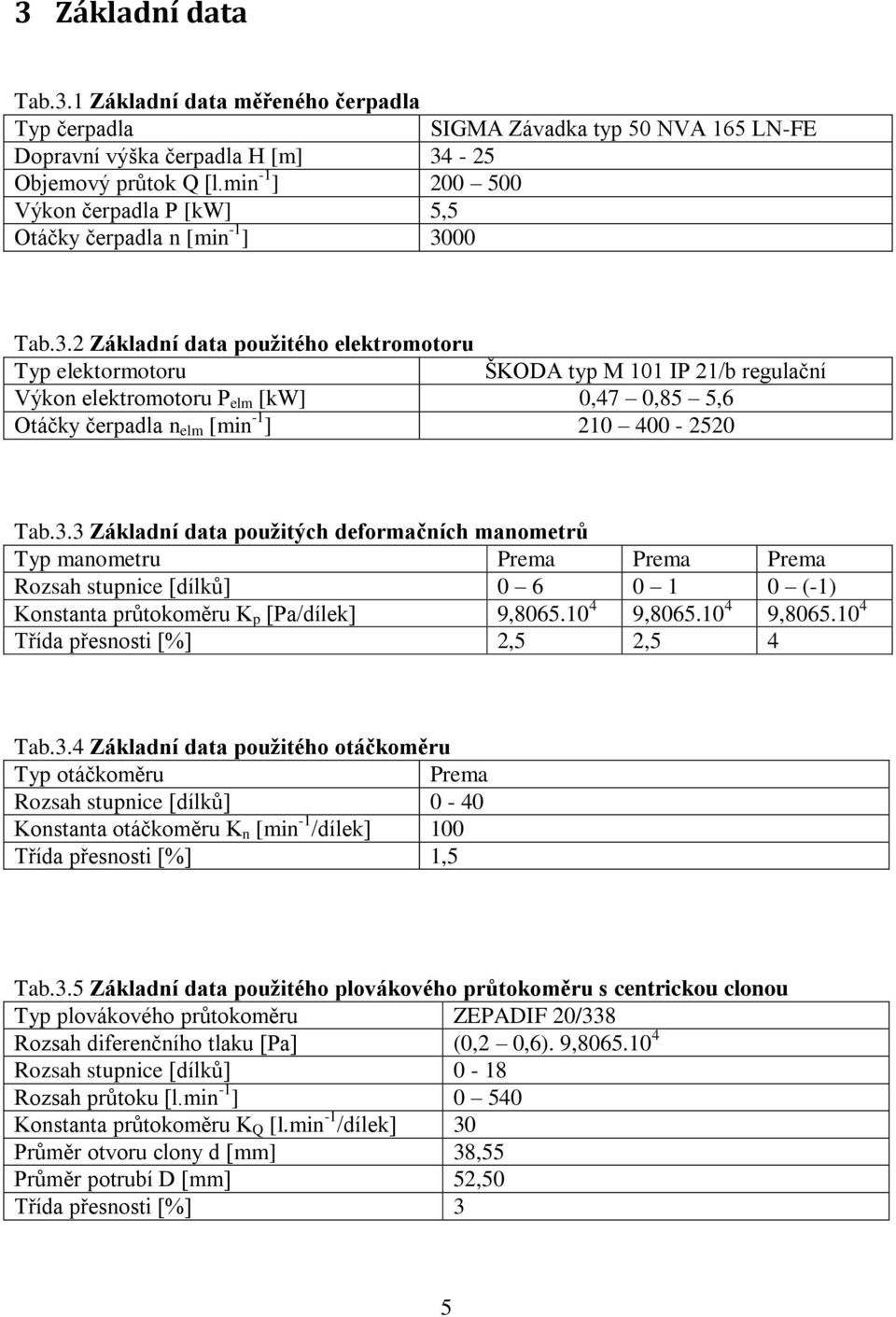 3 Základní data

Tab.3.1 Základní data měřeného čerpadla

| Typ čerpadla | SIGMA Závadka typ 50 NVA 165 LN-FE |
|---|---|
| Dopravní výška čerpadla H [m] | 34 - 25 |
| Objemový průtok Q [l.min$^{-1}$] | 200 – 500 |
| Výkon čerpadla P [kW] | 5,5 |
| Otáčky čerpadla n [min$^{-1}$] | 3000 |

Tab.3.2 Základní data použitého elektromotoru

| Typ elektormotoru | ŠKODA typ M 101 IP 21/b regulační |
|---|---|
| Výkon elektromotoru P$_{elm}$ [kW] | 0,47 – 0,85 – 5,6 |
| Otáčky čerpadla n$_{elm}$ [min$^{-1}$] | 210 – 400 - 2520 |

Tab.3.3 Základní data použitých deformačních manometrů

| Typ manometru | Prema | Prema | Prema |
|---|---|---|---|
| Rozsah stupnice [dílků] | 0 – 6 | 0 – 1 | 0 – (-1) |
| Konstanta průtokoměru K$_p$ [Pa/dílek] | 9,8065.10$^4$ | 9,8065.10$^4$ | 9,8065.10$^4$ |
| Třída přesnosti [%] | 2,5 | 2,5 | 4 |

Tab.3.4 Základní data použitého otáčkoměru

| Typ otáčkoměru | Prema |
|---|---|
| Rozsah stupnice [dílků] | 0 - 40 |
| Konstanta otáčkoměru K$_n$ [min$^{-1}$/dílek] | 100 |
| Třída přesnosti [%] | 1,5 |

Tab.3.5 Základní data použitého plovákového průtokoměru s centrickou clonou

| Typ plovákového průtokoměru | ZEPADIF 20/338 |
|---|---|
| Rozsah diferenčního tlaku [Pa] | (0,2 – 0,6). 9,8065.10$^4$ |
| Rozsah stupnice [dílků] | 0 - 18 |
| Rozsah průtoku [l.min$^{-1}$] | 0 – 540 |
| Konstanta průtokoměru K$_Q$ [l.min$^{-1}$/dílek] | 30 |
| Průměr otvoru clony d [mm] | 38,55 |
| Průměr potrubí D [mm] | 52,50 |
| Třída přesnosti [%] | 3 |

5